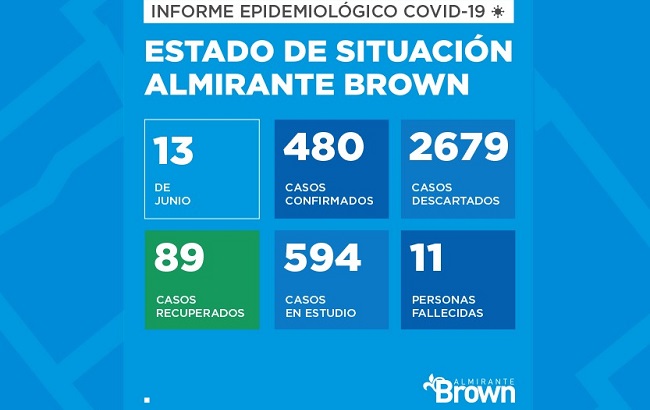 INFORME EPIDEMIOLÓGICO COVID-19

ESTADO DE SITUACIÓN ALMIRANTE BROWN

13
DE JUNIO

480
CASOS CONFIRMADOS

2679
CASOS DESCARTADOS

89
CASOS RECUPERADOS

594
CASOS EN ESTUDIO

11
PERSONAS FALLECIDAS

ALMIRANTE Brown